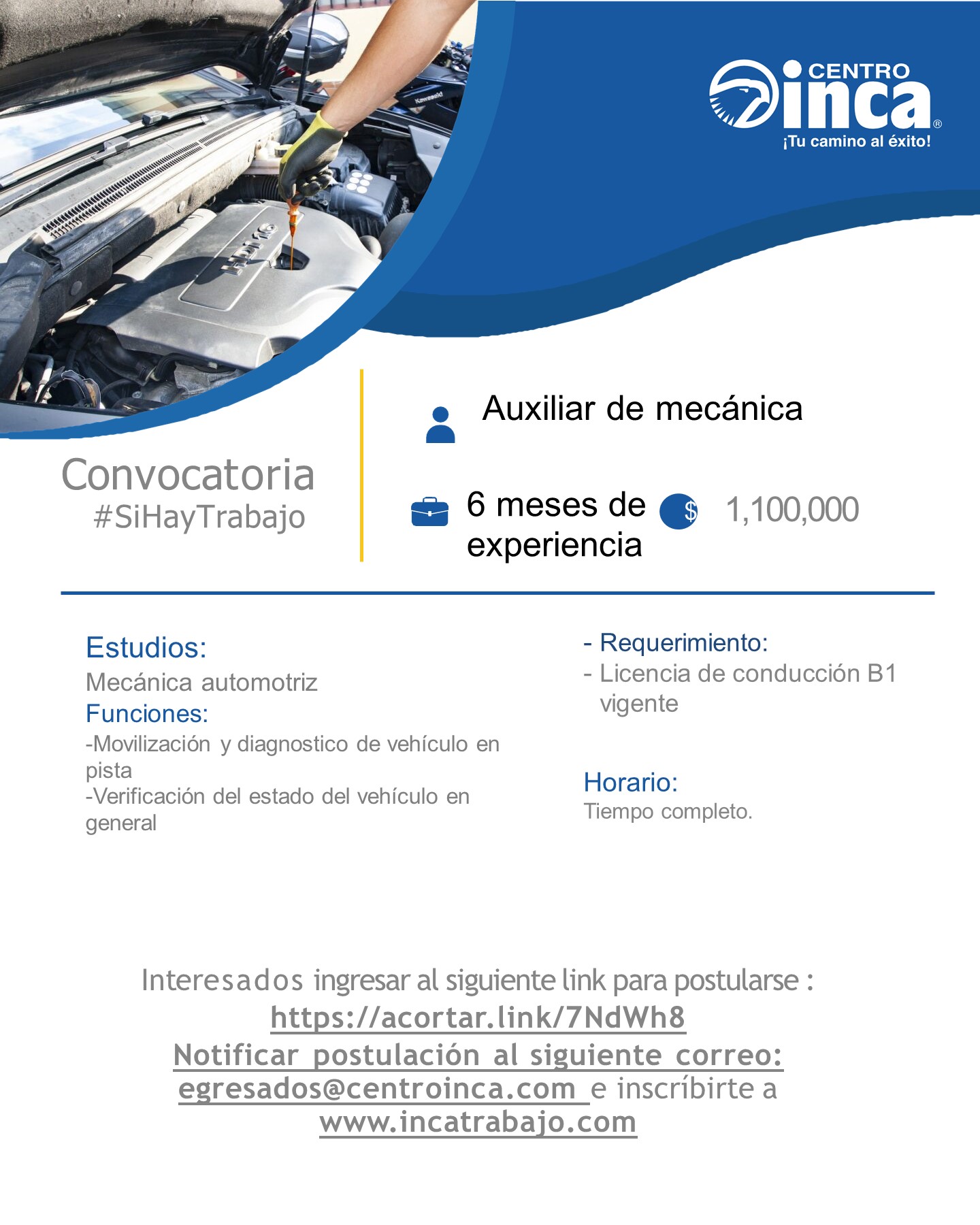 CENTRO inca®
¡Tu camino al éxito!

Convocatoria
#SiHayTrabajo

Auxiliar de mecánica

6 meses de experiencia

$ 1,100,000

Estudios:
Mecánica automotriz
Funciones:
-Movilización y diagnostico de vehículo en pista
-Verificación del estado del vehículo en general

- Requerimiento:
- Licencia de conducción B1 vigente

Horario:
Tiempo completo.

Interesados ingresar al siguiente link para postularse :
https://acortar.link/7NdWh8
Notificar postulación al siguiente correo:
egresados@centroinca.com e inscríbirte a
www.incatrabajo.com